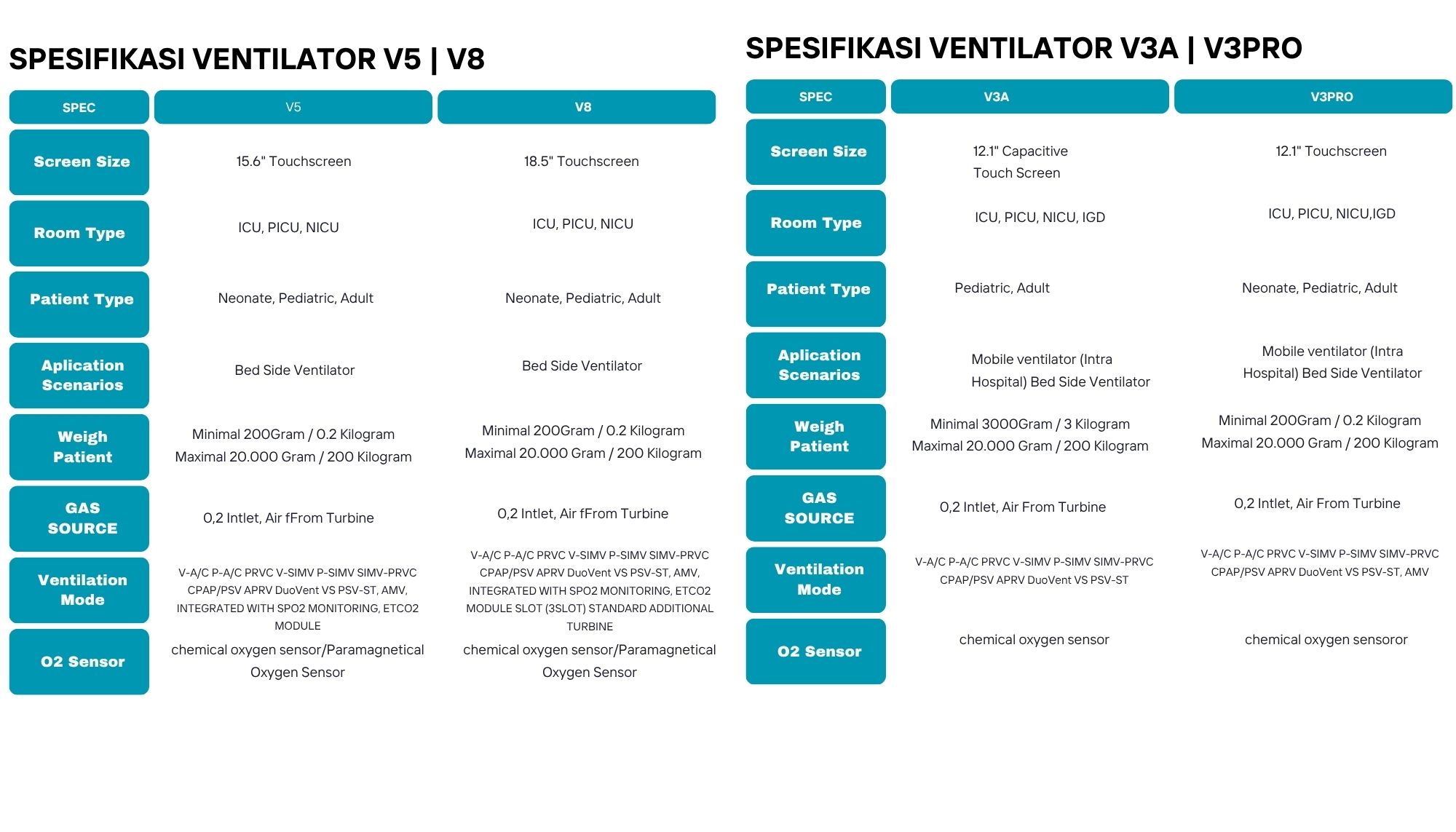 SPESIFIKASI VENTILATOR V5 | V8

| SPEC | V5 | V8 |
|---|---|---|
| Screen Size | 15.6" Touchscreen | 18.5" Touchscreen |
| Room Type | ICU, PICU, NICU | ICU, PICU, NICU |
| Patient Type | Neonate, Pediatric, Adult | Neonate, Pediatric, Adult |
| Aplication Scenarios | Bed Side Ventilator | Bed Side Ventilator |
| Weigh Patient | Minimal 200Gram / 0.2 Kilogram Maximal 20.000 Gram / 200 Kilogram | Minimal 200Gram / 0.2 Kilogram Maximal 20.000 Gram / 200 Kilogram |
| GAS SOURCE | 0,2 Intlet, Air fFrom Turbine | 0,2 Intlet, Air fFrom Turbine |
| Ventilation Mode | V-A/C P-A/C PRVC V-SIMV P-SIMV SIMV-PRVC CPAP/PSV APRV DuoVent VS PSV-ST, AMV, INTEGRATED WITH SPO2 MONITORING, ETCO2 MODULE | V-A/C P-A/C PRVC V-SIMV P-SIMV SIMV-PRVC CPAP/PSV APRV DuoVent VS PSV-ST, AMV, INTEGRATED WITH SPO2 MONITORING, ETCO2 MODULE SLOT (3SLOT) STANDARD ADDITIONAL TURBINE |
| O2 Sensor | chemical oxygen sensor/Paramagnetical Oxygen Sensor | chemical oxygen sensor/Paramagnetical Oxygen Sensor |

SPESIFIKASI VENTILATOR V3A | V3PRO

| SPEC | V3A | V3PRO |
|---|---|---|
| Screen Size | 12.1" Capacitive Touch Screen | 12.1" Touchscreen |
| Room Type | ICU, PICU, NICU, IGD | ICU, PICU, NICU,IGD |
| Patient Type | Pediatric, Adult | Neonate, Pediatric, Adult |
| Aplication Scenarios | Mobile ventilator (Intra Hospital) Bed Side Ventilator | Mobile ventilator (Intra Hospital) Bed Side Ventilator |
| Weigh Patient | Minimal 3000Gram / 3 Kilogram Maximal 20.000 Gram / 200 Kilogram | Minimal 200Gram / 0.2 Kilogram Maximal 20.000 Gram / 200 Kilogram |
| GAS SOURCE | 0,2 Intlet, Air From Turbine | 0,2 Intlet, Air From Turbine |
| Ventilation Mode | V-A/C P-A/C PRVC V-SIMV P-SIMV SIMV-PRVC CPAP/PSV APRV DuoVent VS PSV-ST | V-A/C P-A/C PRVC V-SIMV P-SIMV SIMV-PRVC CPAP/PSV APRV DuoVent VS PSV-ST, AMV |
| O2 Sensor | chemical oxygen sensor | chemical oxygen sensoror |